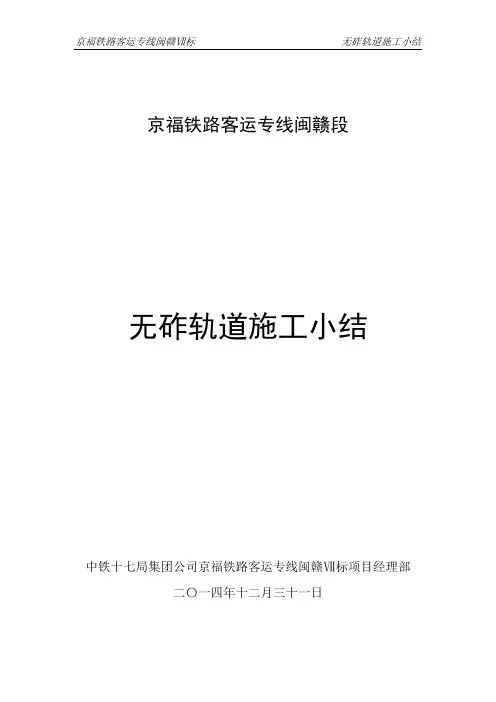 京福铁路客运专线闽赣Ⅶ标 无砟轨道施工小结

京福铁路客运专线闽赣段

无砟轨道施工小结

中铁十七局集团公司京福铁路客运专线闽赣Ⅶ标项目经理部

二〇一四年十二月三十一日